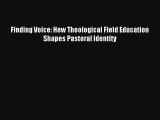 Finding Voice: How Theological Field Education Shapes Pastoral Identity